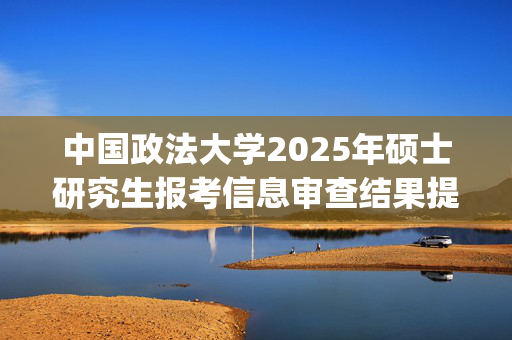 中国政法大学2025年硕士研究生报考信息审查结果提